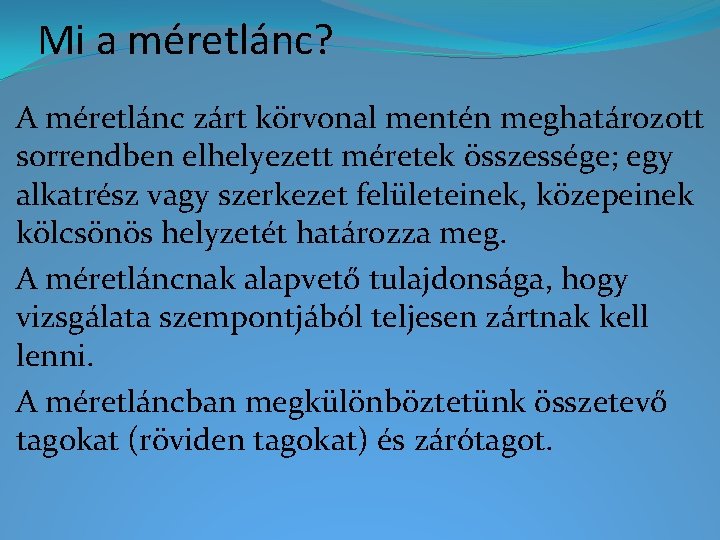 Mi a méretlánc?

A méretlánc zárt körvonal mentén meghatározott sorrendben elhelyezett méretek összessége; egy alkatrész vagy szerkezet felületeinek, közepeinek kölcsönös helyzetét határozza meg.

A méretláncnak alapvető tulajdonsága, hogy vizsgálata szempontjából teljesen zártnak kell lenni.

A méretláncban megkülönböztetünk összetevő tagokat (röviden tagokat) és zárótagot.